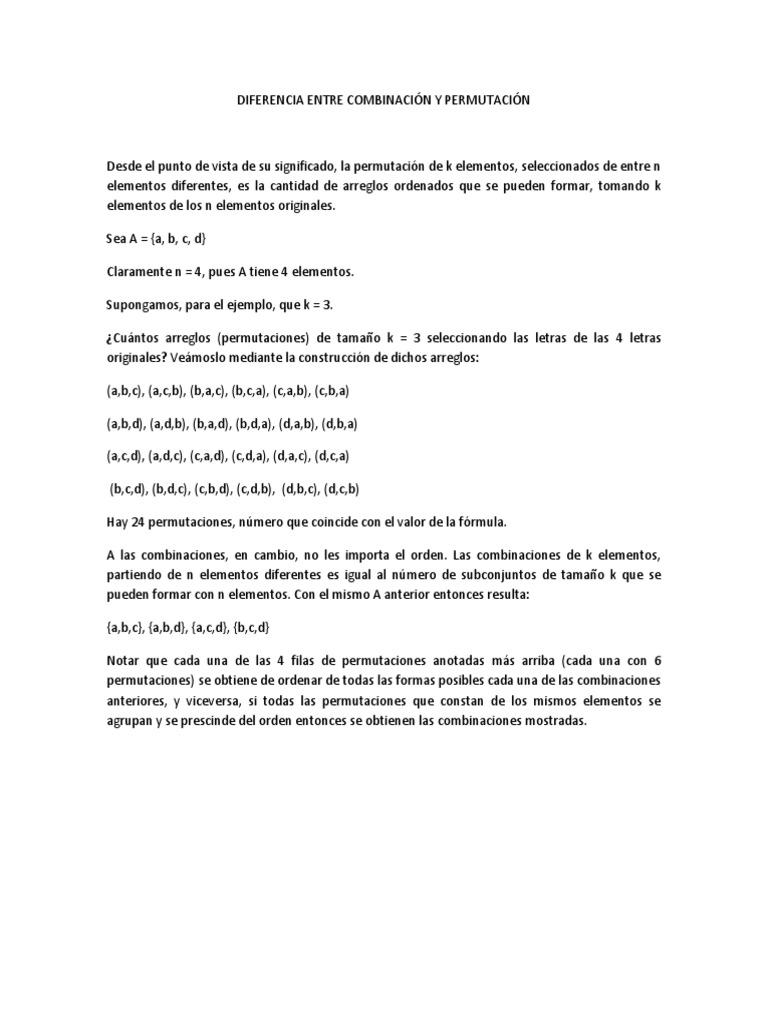 DIFERENCIA ENTRE COMBINACIÓN Y PERMUTACIÓN

Desde el punto de vista de su significado, la permutación de k elementos, seleccionados de entre n elementos diferentes, es la cantidad de arreglos ordenados que se pueden formar, tomando k elementos de los n elementos originales.

Sea A = {a, b, c, d}

Claramente n = 4, pues A tiene 4 elementos.

Supongamos, para el ejemplo, que k = 3.

¿Cuántos arreglos (permutaciones) de tamaño k = 3 seleccionando las letras de las 4 letras originales? Veámoslo mediante la construcción de dichos arreglos:

(a,b,c), (a,c,b), (b,a,c), (b,c,a), (c,a,b), (c,b,a)

(a,b,d), (a,d,b), (b,a,d), (b,d,a), (d,a,b), (d,b,a)

(a,c,d), (a,d,c), (c,a,d), (c,d,a), (d,a,c), (d,c,a)

(b,c,d), (b,d,c), (c,b,d), (c,d,b), (d,b,c), (d,c,b)

Hay 24 permutaciones, número que coincide con el valor de la fórmula.

A las combinaciones, en cambio, no les importa el orden. Las combinaciones de k elementos, partiendo de n elementos diferentes es igual al número de subconjuntos de tamaño k que se pueden formar con n elementos. Con el mismo A anterior entonces resulta:

{a,b,c}, {a,b,d}, {a,c,d}, {b,c,d}

Notar que cada una de las 4 filas de permutaciones anotadas más arriba (cada una con 6 permutaciones) se obtiene de ordenar de todas las formas posibles cada una de las combinaciones anteriores, y viceversa, si todas las permutaciones que constan de los mismos elementos se agrupan y se prescinde del orden entonces se obtienen las combinaciones mostradas.